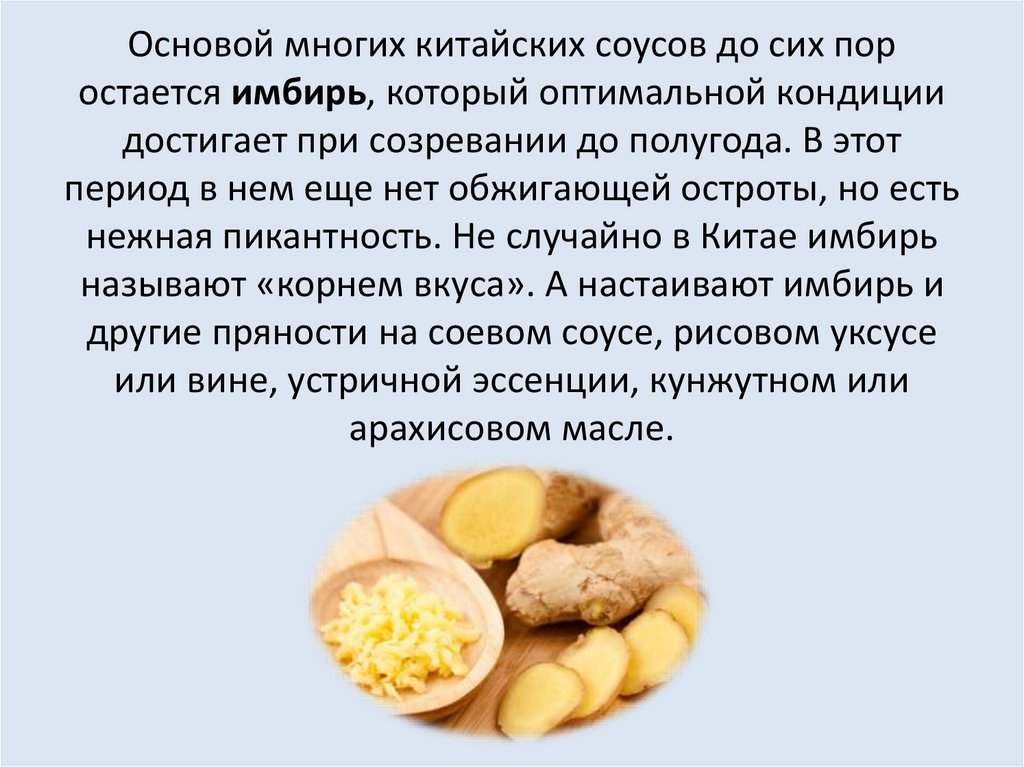 Основой многих китайских соусов до сих пор остается имбирь, который оптимальной кондиции достигает при созревании до полугода. В этот период в нем еще нет обжигающей остроты, но есть нежная пикантность. Не случайно в Китае имбирь называют «корнем вкуса». А настаивают имбирь и другие пряности на соевом соусе, рисовом уксусе или вине, устричной эссенции, кунжутном или арахисовом масле.